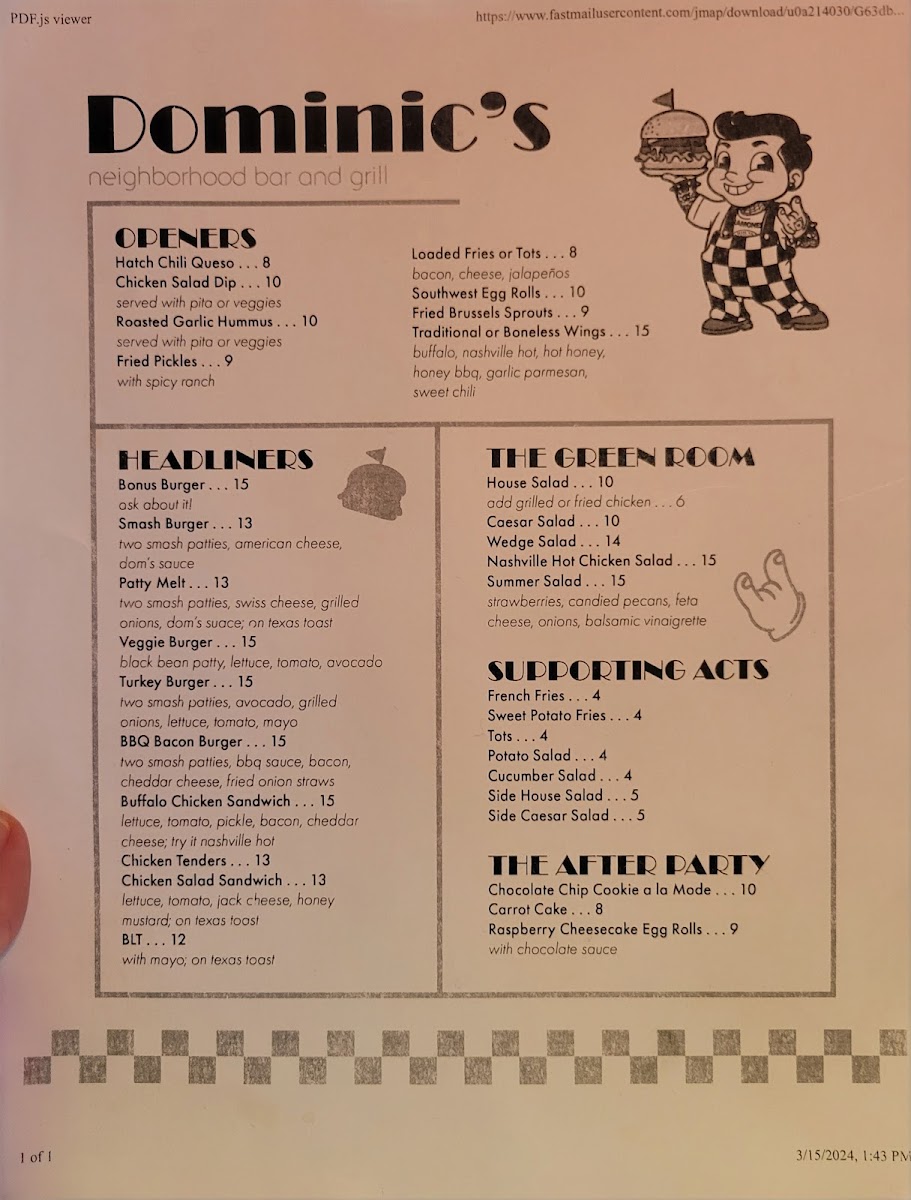 PDF.js viewer

https://www.fastmailusercontent.com/jmap/download/u0a214030/G63db...

Dominic's

neighborhood bar and grill

OPENERS

Hatch Chili Queso . . . 8

Chicken Salad Dip . . . 10
served with pita or veggies

Roasted Garlic Hummus . . . 10
served with pita or veggies

Fried Pickles . . . 9
with spicy ranch

Loaded Fries or Tots . . . 8
bacon, cheese, jalapeños

Southwest Egg Rolls . . . 10

Fried Brussels Sprouts . . . 9

Traditional or Boneless Wings . . . 15
buffalo, nashville hot, hot honey, honey bbq, garlic parmesan, sweet chili

HEADLINERS

Bonus Burger . . . 15
ask about it!

Smash Burger . . . 13
two smash patties, american cheese, dom's sauce

Patty Melt . . . 13
two smash patties, swiss cheese, grilled onions, dom's suace; on texas toast

Veggie Burger . . . 15
black bean patty, lettuce, tomato, avocado

Turkey Burger . . . 15
two smash patties, avocado, grilled onions, lettuce, tomato, mayo

BBQ Bacon Burger . . . 15
two smash patties, bbq sauce, bacon, cheddar cheese, fried onion straws

Buffalo Chicken Sandwich . . . 15
lettuce, tomato, pickle, bacon, cheddar cheese; try it nashville hot

Chicken Tenders . . . 13

Chicken Salad Sandwich . . . 13
lettuce, tomato, jack cheese, honey mustard; on texas toast

BLT . . . 12
with mayo; on texas toast

THE GREEN ROOM

House Salad . . . 10
add grilled or fried chicken . . . 6

Caesar Salad . . . 10

Wedge Salad . . . 14

Nashville Hot Chicken Salad . . . 15

Summer Salad . . . 15
strawberries, candied pecans, feta cheese, onions, balsamic vinaigrette

SUPPORTING ACTS

French Fries . . . 4

Sweet Potato Fries . . . 4

Tots . . . 4

Potato Salad . . . 4

Cucumber Salad . . . 4

Side House Salad . . . 5

Side Caesar Salad . . . 5

THE AFTER PARTY

Chocolate Chip Cookie a la Mode . . . 10

Carrot Cake . . . 8

Raspberry Cheesecake Egg Rolls . . . 9
with chocolate sauce

1 of 1

3/15/2024, 1:43 PM